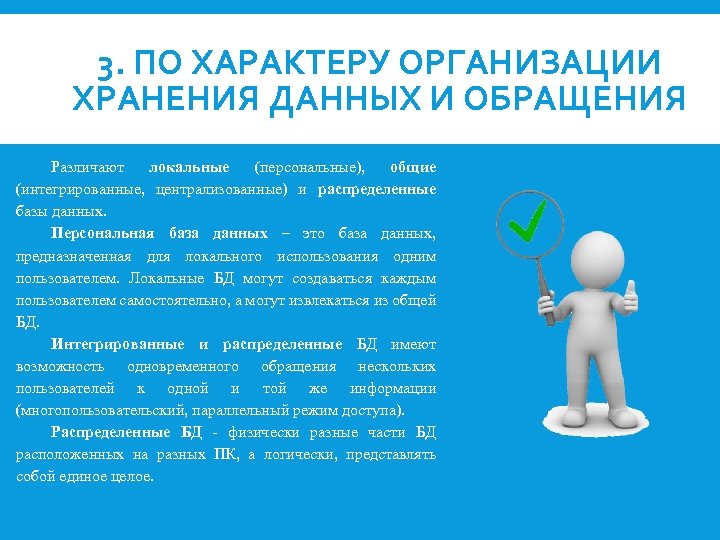 3. ПО ХАРАКТЕРУ ОРГАНИЗАЦИИ ХРАНЕНИЯ ДАННЫХ И ОБРАЩЕНИЯ

Различают локальные (персональные), общие (интегрированные, централизованные) и распределенные базы данных.

Персональная база данных – это база данных, предназначенная для локального использования одним пользователем. Локальные БД могут создаваться каждым пользователем самостоятельно, а могут извлекаться из общей БД.

Интегрированные и распределенные БД имеют возможность одновременного обращения нескольких пользователей к одной и той же информации (многопользовательский, параллельный режим доступа).

Распределенные БД - физически разные части БД расположенных на разных ПК, а логически, представлять собой единое целое.